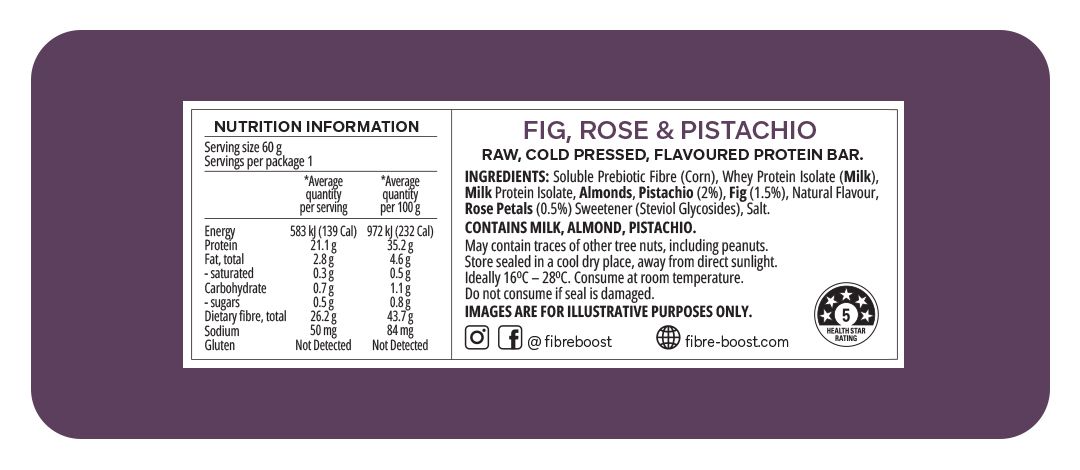 NUTRITION INFORMATION

Serving size 60 g
Servings per package 1

|  | *Average quantity per serving | *Average quantity per 100 g |
|---|---|---|
| Energy | 583 kJ (139 Cal) | 972 kJ (232 Cal) |
| Protein | 21.1 g | 35.2 g |
| Fat, total | 2.8 g | 4.6 g |
| - saturated | 0.3 g | 0.5 g |
| Carbohydrate | 0.7 g | 1.1 g |
| - sugars | 0.5 g | 0.8 g |
| Dietary fibre, total | 26.2 g | 43.7 g |
| Sodium | 50 mg | 84 mg |
| Gluten | Not Detected | Not Detected |

FIG, ROSE & PISTACHIO

RAW, COLD PRESSED, FLAVOURED PROTEIN BAR.

INGREDIENTS: Soluble Prebiotic Fibre (Corn), Whey Protein Isolate (Milk), Milk Protein Isolate, Almonds, Pistachio (2%), Fig (1.5%), Natural Flavour, Rose Petals (0.5%) Sweetener (Steviol Glycosides), Salt.

CONTAINS MILK, ALMOND, PISTACHIO.

May contain traces of other tree nuts, including peanuts.
Store sealed in a cool dry place, away from direct sunlight.
Ideally 16ºC – 28ºC. Consume at room temperature.
Do not consume if seal is damaged.
IMAGES ARE FOR ILLUSTRATIVE PURPOSES ONLY.

@ fibreboost
fibre-boost.com

5
HEALTH STAR RATING